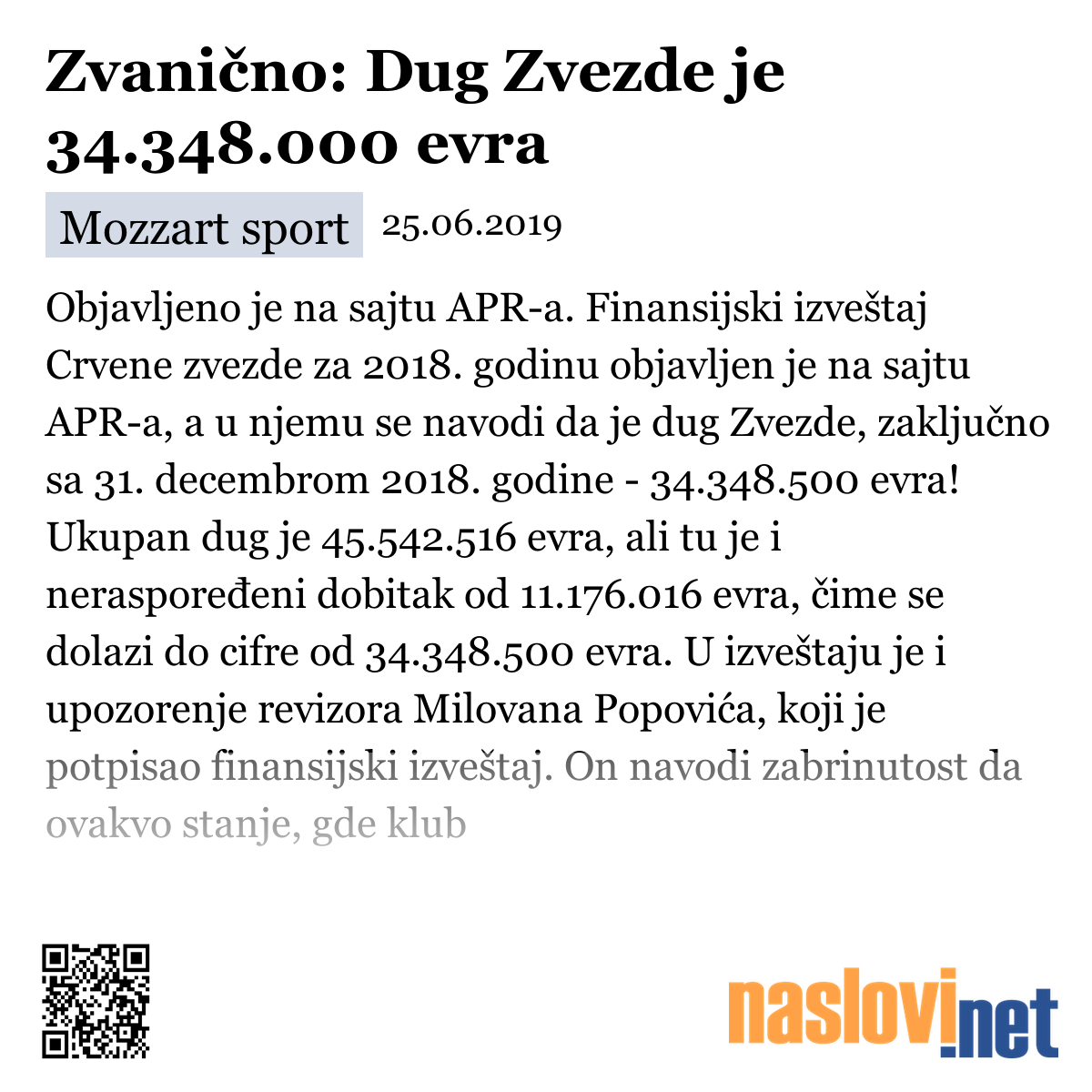 Zvanično: Dug Zvezde je 34.348.000 evra

Mozzart sport 25.06.2019

Objavljeno je na sajtu APR-a. Finansijski izveštaj Crvene zvezde za 2018. godinu objavljen je na sajtu APR-a, a u njemu se navodi da je dug Zvezde, zaključno sa 31. decembrom 2018. godine - 34.348.500 evra! Ukupan dug je 45.542.516 evra, ali tu je i neraspoređeni dobitak od 11.176.016 evra, čime se dolazi do cifre od 34.348.500 evra. U izveštaju je i upozorenje revizora Milovana Popovića, koji je potpisao finansijski izveštaj. On navodi zabrinutost da ovakvo stanje, gde klub

naslovi.net